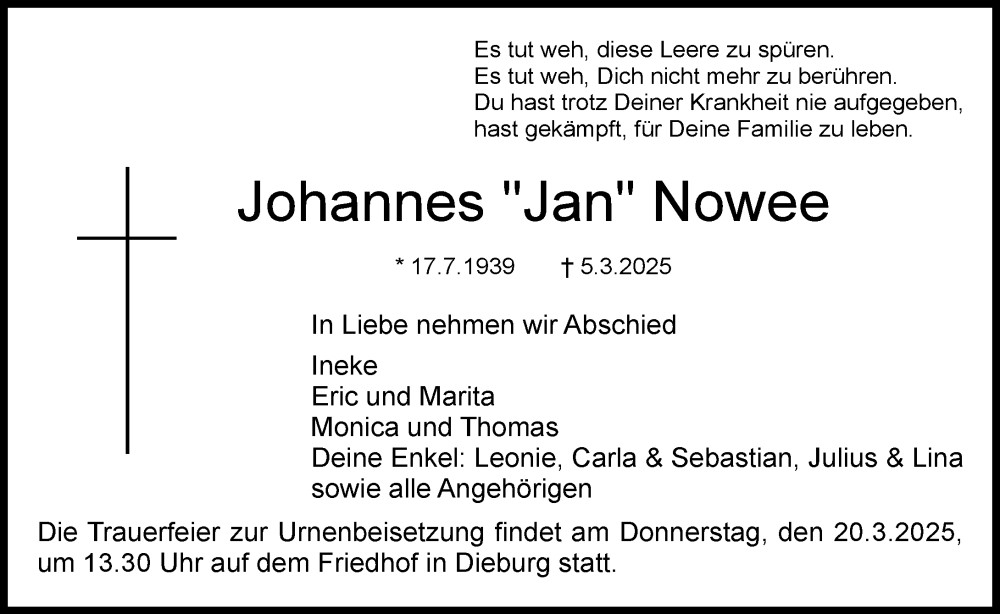 Es tut weh, diese Leere zu spüren.
Es tut weh, Dich nicht mehr zu berühren.
Du hast trotz Deiner Krankheit nie aufgegeben,
hast gekämpft, für Deine Familie zu leben.

Johannes "Jan" Nowee

* 17.7.1939 † 5.3.2025

In Liebe nehmen wir Abschied

Ineke
Eric und Marita
Monica und Thomas
Deine Enkel: Leonie, Carla & Sebastian, Julius & Lina
sowie alle Angehörigen

Die Trauerfeier zur Urnenbeisetzung findet am Donnerstag, den 20.3.2025, um 13.30 Uhr auf dem Friedhof in Dieburg statt.